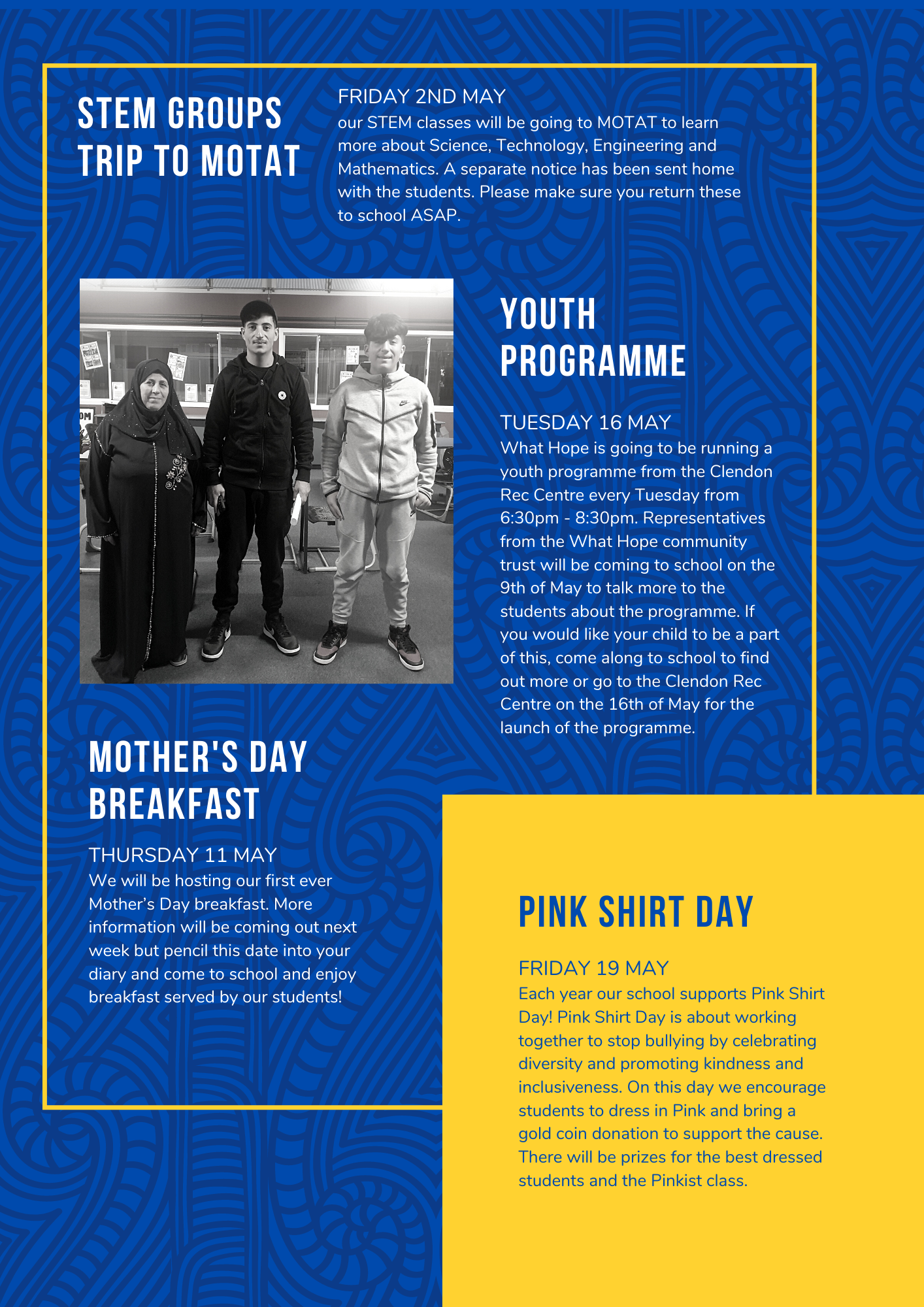 STEM GROUPS TRIP TO MOTAT

FRIDAY 2ND MAY
our STEM classes will be going to MOTAT to learn more about Science, Technology, Engineering and Mathematics. A separate notice has been sent home with the students. Please make sure you return these to school ASAP.

YOUTH PROGRAMME

TUESDAY 16 MAY
What Hope is going to be running a youth programme from the Clendon Rec Centre every Tuesday from 6:30pm - 8:30pm. Representatives from the What Hope community trust will be coming to school on the 9th of May to talk more to the students about the programme. If you would like your child to be a part of this, come along to school to find out more or go to the Clendon Rec Centre on the 16th of May for the launch of the programme.

MOTHER'S DAY BREAKFAST

THURSDAY 11 MAY
We will be hosting our first ever Mother's Day breakfast. More information will be coming out next week but pencil this date into your diary and come to school and enjoy breakfast served by our students!

PINK SHIRT DAY

FRIDAY 19 MAY
Each year our school supports Pink Shirt Day! Pink Shirt Day is about working together to stop bullying by celebrating diversity and promoting kindness and inclusiveness. On this day we encourage students to dress in Pink and bring a gold coin donation to support the cause. There will be prizes for the best dressed students and the Pinkist class.